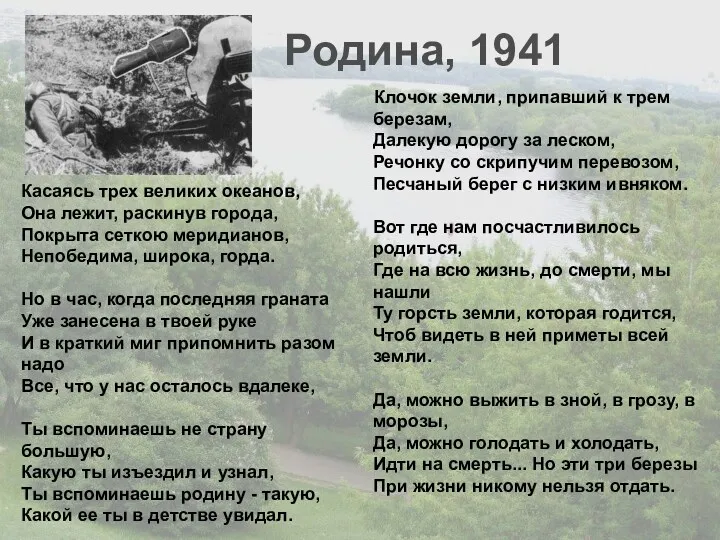 Родина, 1941

Касаясь трех великих океанов,
Она лежит, раскинув города,
Покрыта сеткою меридианов,
Непобедима, широка, горда.

Но в час, когда последняя граната
Уже занесена в твоей руке
И в краткий миг припомнить разом надо
Все, что у нас осталось вдалеке,

Ты вспоминаешь не страну большую,
Какую ты изъездил и узнал,
Ты вспоминаешь родину - такую,
Какой ее ты в детстве увидал.

Клочок земли, припавший к трем березам,
Далекую дорогу за леском,
Речонку со скрипучим перевозом,
Песчаный берег с низким ивняком.

Вот где нам посчастливилось родиться,
Где на всю жизнь, до смерти, мы нашли
Ту горсть земли, которая годится,
Чтоб видеть в ней приметы всей земли.

Да, можно выжить в зной, в грозу, в морозы,
Да, можно голодать и холодать,
Идти на смерть... Но эти три березы
При жизни никому нельзя отдать.